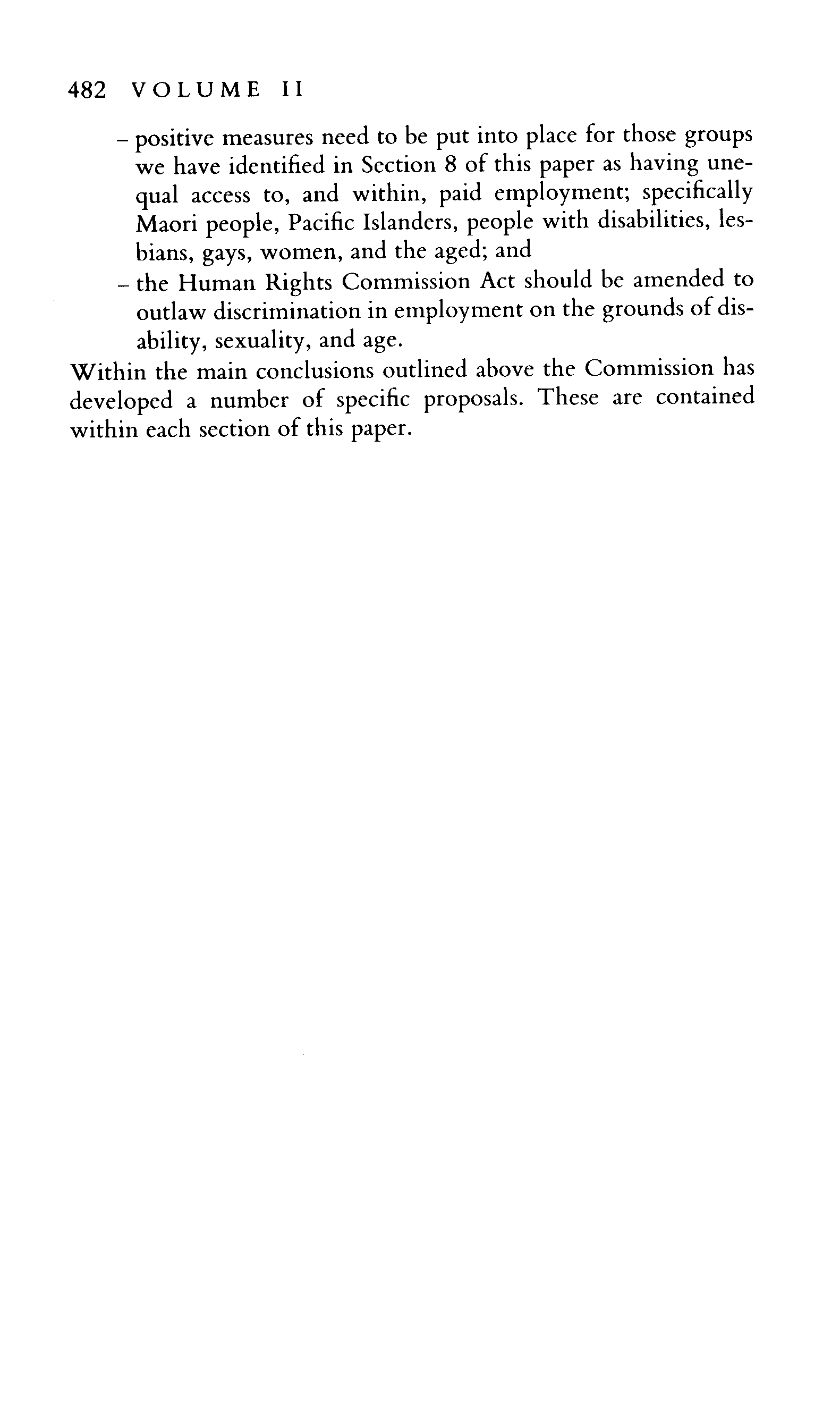 482 VOLUME II

– positive measures need to be put into place for those groups we have identified in Section 8 of this paper as having unequal access to, and within, paid employment; specifically Maori people, Pacific Islanders, people with disabilities, lesbians, gays, women, and the aged; and

– the Human Rights Commission Act should be amended to outlaw discrimination in employment on the grounds of disability, sexuality, and age.

Within the main conclusions outlined above the Commission has developed a number of specific proposals. These are contained within each section of this paper.